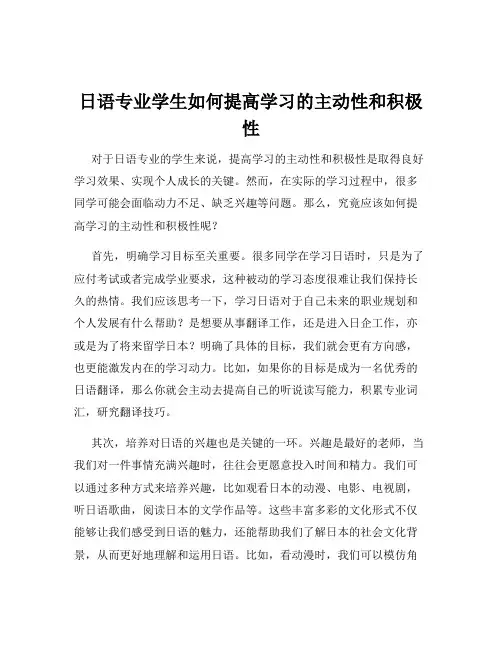 日语专业学生如何提高学习的主动性和积极性

对于日语专业的学生来说，提高学习的主动性和积极性是取得良好学习效果、实现个人成长的关键。然而，在实际的学习过程中，很多同学可能会面临动力不足、缺乏兴趣等问题。那么，究竟应该如何提高学习的主动性和积极性呢？

首先，明确学习目标至关重要。很多同学在学习日语时，只是为了应付考试或者完成学业要求，这种被动的学习态度很难让我们保持长久的热情。我们应该思考一下，学习日语对于自己未来的职业规划和个人发展有什么帮助？是想要从事翻译工作，还是进入日企工作，亦或是为了将来留学日本？明确了具体的目标，我们就会更有方向感，也更能激发内在的学习动力。比如，如果你的目标是成为一名优秀的日语翻译，那么你就会主动去提高自己的听说读写能力，积累专业词汇，研究翻译技巧。

其次，培养对日语的兴趣也是关键的一环。兴趣是最好的老师，当我们对一件事情充满兴趣时，往往会更愿意投入时间和精力。我们可以通过多种方式来培养兴趣，比如观看日本的动漫、电影、电视剧，听日语歌曲，阅读日本的文学作品等。这些丰富多彩的文化形式不仅能够让我们感受到日语的魅力，还能帮助我们了解日本的社会文化背景，从而更好地理解和运用日语。比如，看动漫时，我们可以模仿角